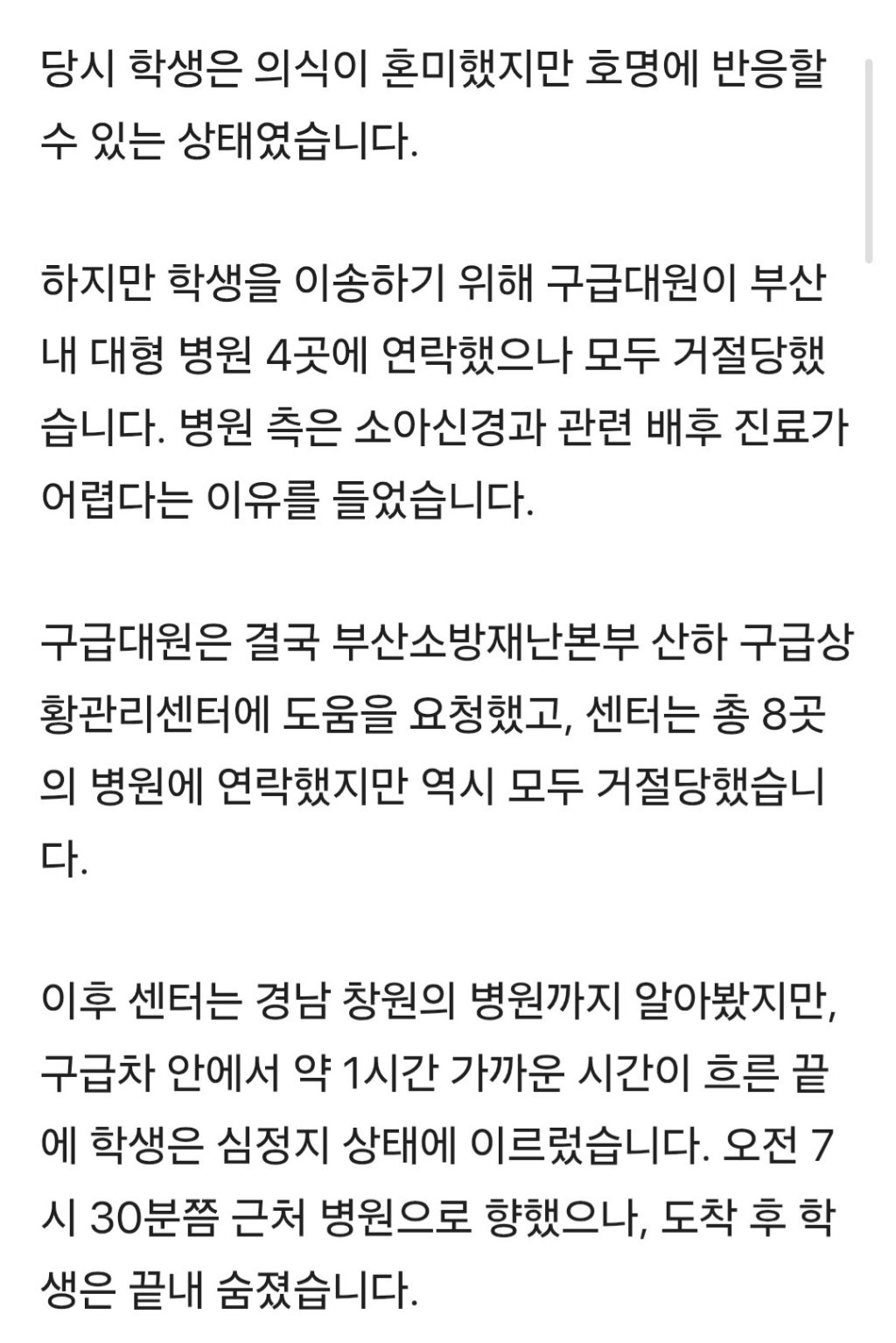 당시 학생은 의식이 혼미했지만 호명에 반응할 수 있는 상태였습니다.

하지만 학생을 이송하기 위해 구급대원이 부산 내 대형 병원 4곳에 연락했으나 모두 거절당했습니다. 병원 측은 소아신경과 관련 배후 진료가 어렵다는 이유를 들었습니다.

구급대원은 결국 부산소방재난본부 산하 구급상황관리센터에 도움을 요청했고, 센터는 총 8곳의 병원에 연락했지만 역시 모두 거절당했습니다.

이후 센터는 경남 창원의 병원까지 알아봤지만, 구급차 안에서 약 1시간 가까운 시간이 흐른 끝에 학생은 심정지 상태에 이르렀습니다. 오전 7시 30분쯤 근처 병원으로 향했으나, 도착 후 학생은 끝내 숨졌습니다.